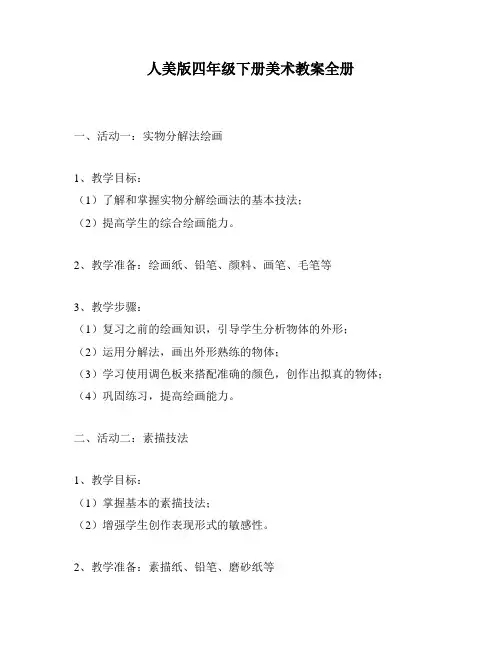 人美版四年级下册美术教案全册

一、活动一：实物分解法绘画

1、教学目标：
（1）了解和掌握实物分解绘画法的基本技法；
（2）提高学生的综合绘画能力。

2、教学准备：绘画纸、铅笔、颜料、画笔、毛笔等

3、教学步骤：
（1）复习之前的绘画知识，引导学生分析物体的外形；
（2）运用分解法，画出外形熟练的物体；
（3）学习使用调色板来搭配准确的颜色，创作出拟真的物体；
（4）巩固练习，提高绘画能力。

二、活动二：素描技法

1、教学目标：
（1）掌握基本的素描技法；
（2）增强学生创作表现形式的敏感性。

2、教学准备：素描纸、铅笔、磨砂纸等